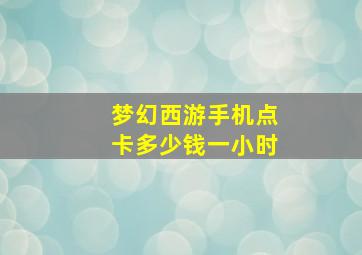 梦幻西游手机点卡多少钱一小时